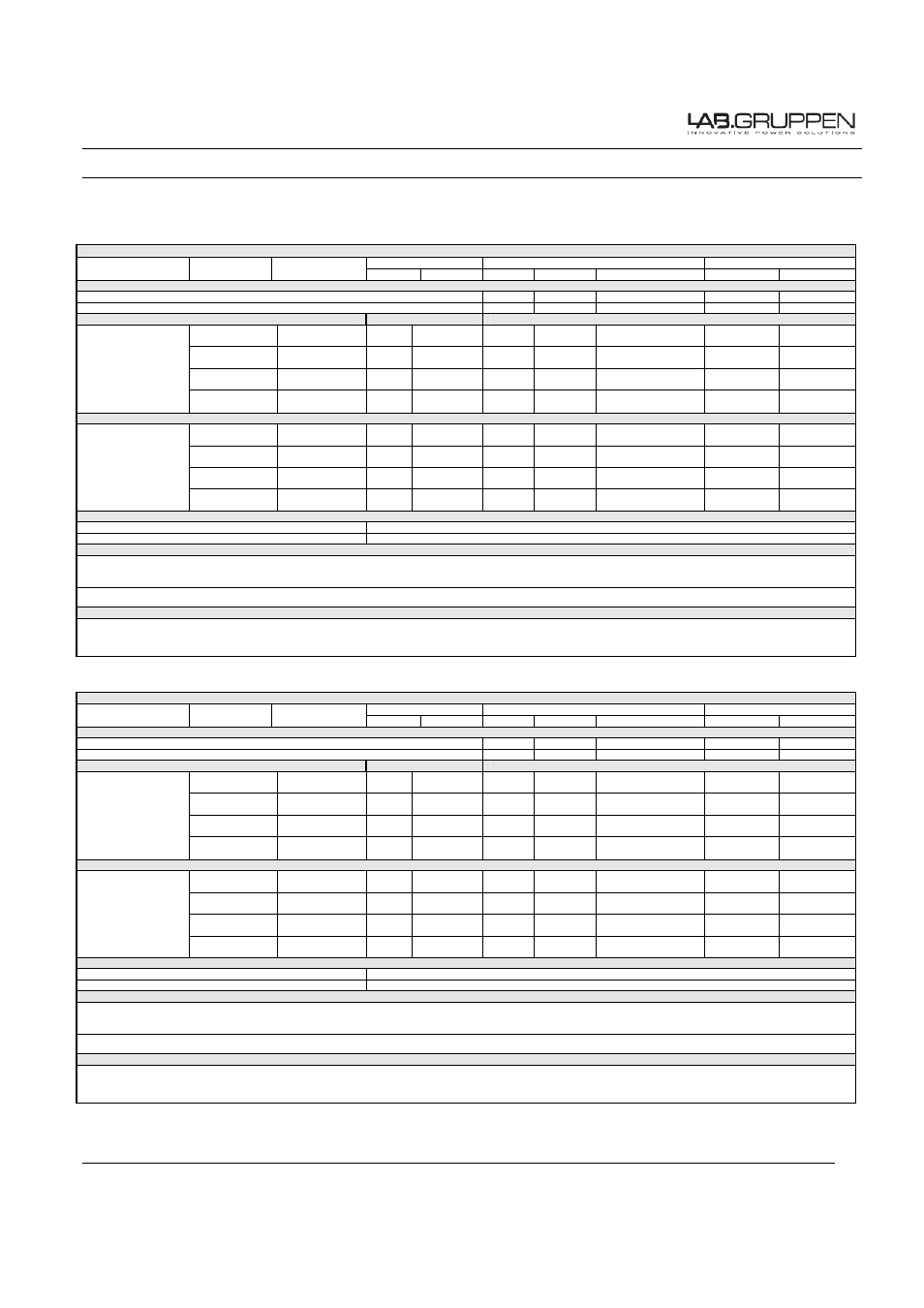 LAB.GRUPPEN
INNOVATIVE POWER SOLUTIONS